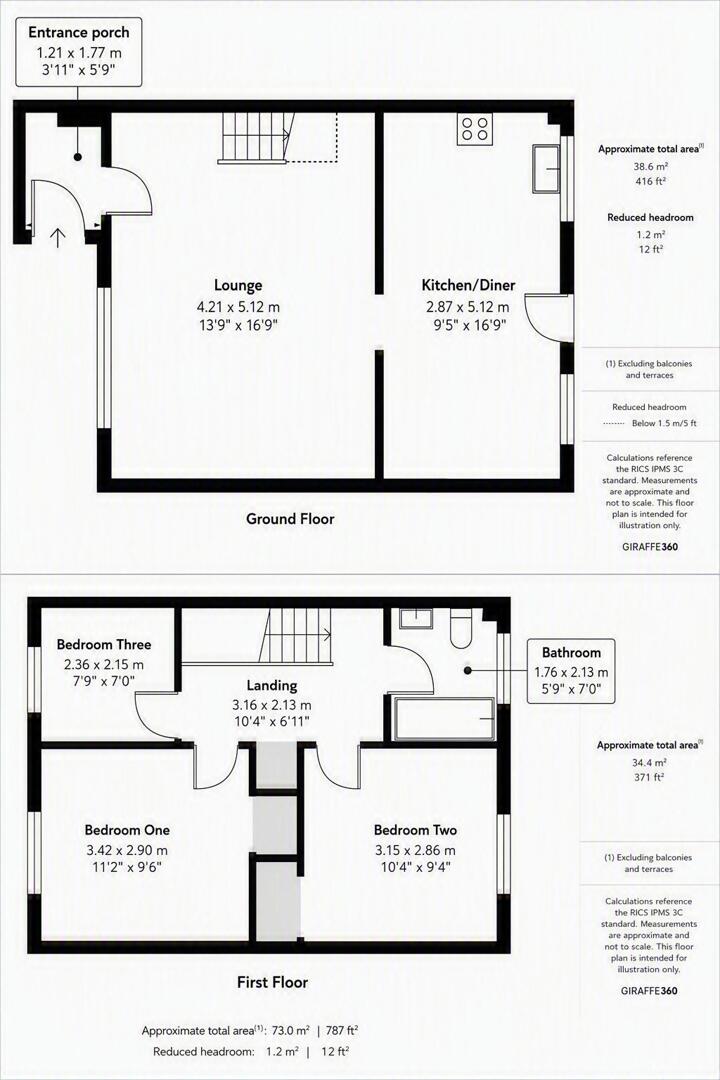 Entrance porch
1.21 x 1.77 m
3'11" x 5'9"

Lounge
4.21 x 5.12 m
13'9" x 16'9"

Kitchen/Diner
2.87 x 5.12 m
9'5" x 16'9"

Ground Floor

Approximate total area$^{(1)}$
38.6 m²
416 ft²

Reduced headroom
1.2 m²
12 ft²

(1) Excluding balconies and terraces

Reduced headroom
Below 1.5 m/5 ft

Calculations reference the RICS IPMS 3C standard. Measurements are approximate and not to scale. This floor plan is intended for illustration only.

GIRAFFE360

Bedroom Three
2.36 x 2.15 m
7'9" x 7'0"

Landing
3.16 x 2.13 m
10'4" x 6'11"

Bathroom
1.76 x 2.13 m
5'9" x 7'0"

Bedroom One
3.42 x 2.90 m
11'2" x 9'6"

Bedroom Two
3.15 x 2.86 m
10'4" x 9'4"

First Floor

Approximate total area$^{(1)}$
34.4 m²
371 ft²

(1) Excluding balconies and terraces

Calculations reference the RICS IPMS 3C standard. Measurements are approximate and not to scale. This floor plan is intended for illustration only.

GIRAFFE360

Approximate total area$^{(1)}$: 73.0 m² | 787 ft²
Reduced headroom: 1.2 m² | 12 ft²